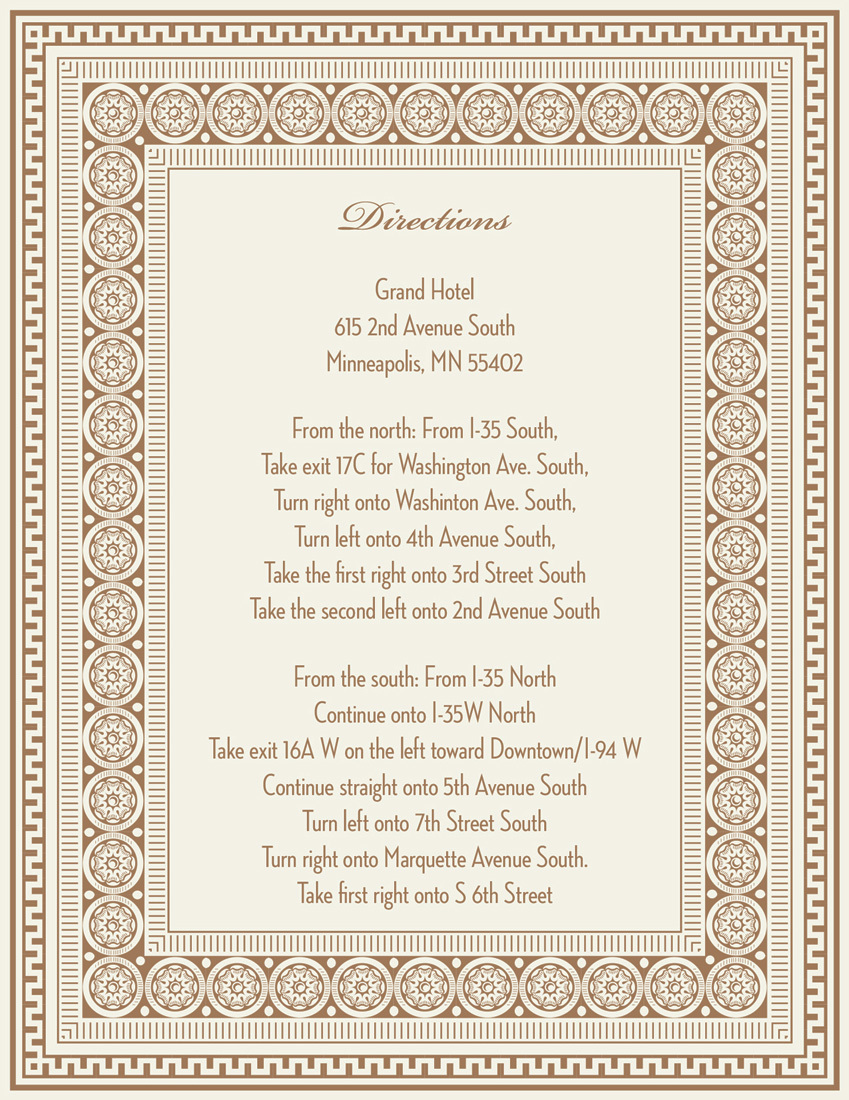 Directions

Grand Hotel
615 2nd Avenue South
Minneapolis, MN 55402

From the north: From I-35 South,
Take exit 17C for Washington Ave. South,
Turn right onto Washinton Ave. South,
Turn left onto 4th Avenue South,
Take the first right onto 3rd Street South
Take the second left onto 2nd Avenue South

From the south: From I-35 North
Continue onto I-35W North
Take exit 16A W on the left toward Downtown/I-94 W
Continue straight onto 5th Avenue South
Turn left onto 7th Street South
Turn right onto Marquette Avenue South.
Take first right onto S 6th Street